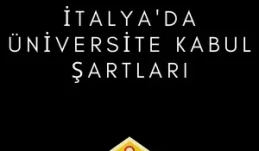 İTALYA'DA
ÜNİVERSİTE KABUL
ŞARTLARI